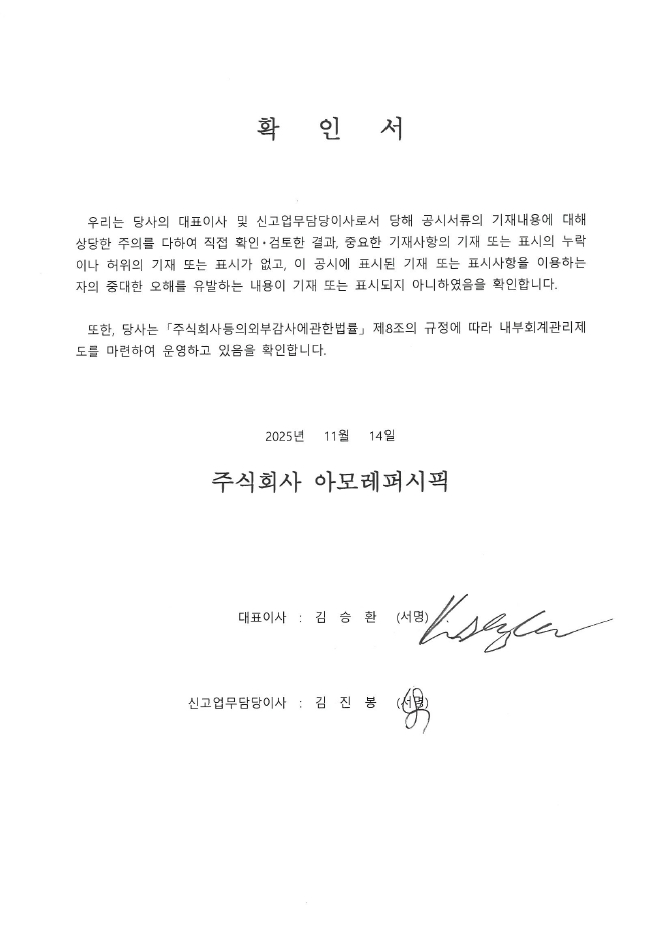 확 인 서

우리는 당사의 대표이사 및 신고업무담당이사로서 당해 공시서류의 기재내용에 대해 상당한 주의를 다하여 직접 확인·검토한 결과, 중요한 기재사항의 기재 또는 표시의 누락이나 허위의 기재 또는 표시가 없고, 이 공시에 표시된 기재 또는 표시사항을 이용하는 자의 중대한 오해를 유발하는 내용이 기재 또는 표시되지 아니하였음을 확인합니다.

또한, 당사는 「주식회사등의외부감사에관한법률」 제8조의 규정에 따라 내부회계관리제도를 마련하여 운영하고 있음을 확인합니다.

2025년 11월 14일

주식회사 아모레퍼시픽

대표이사 : 김 승 환 (서명)

신고업무담당이사 : 김 진 봉 (서명)